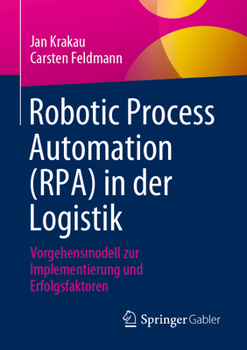 Jan Krakau
Carsten Feldmann

Robotic Process Automation (RPA) in der Logistik

Vorgehensmodell zur Implementierung und Erfolgsfaktoren

Springer Gabler